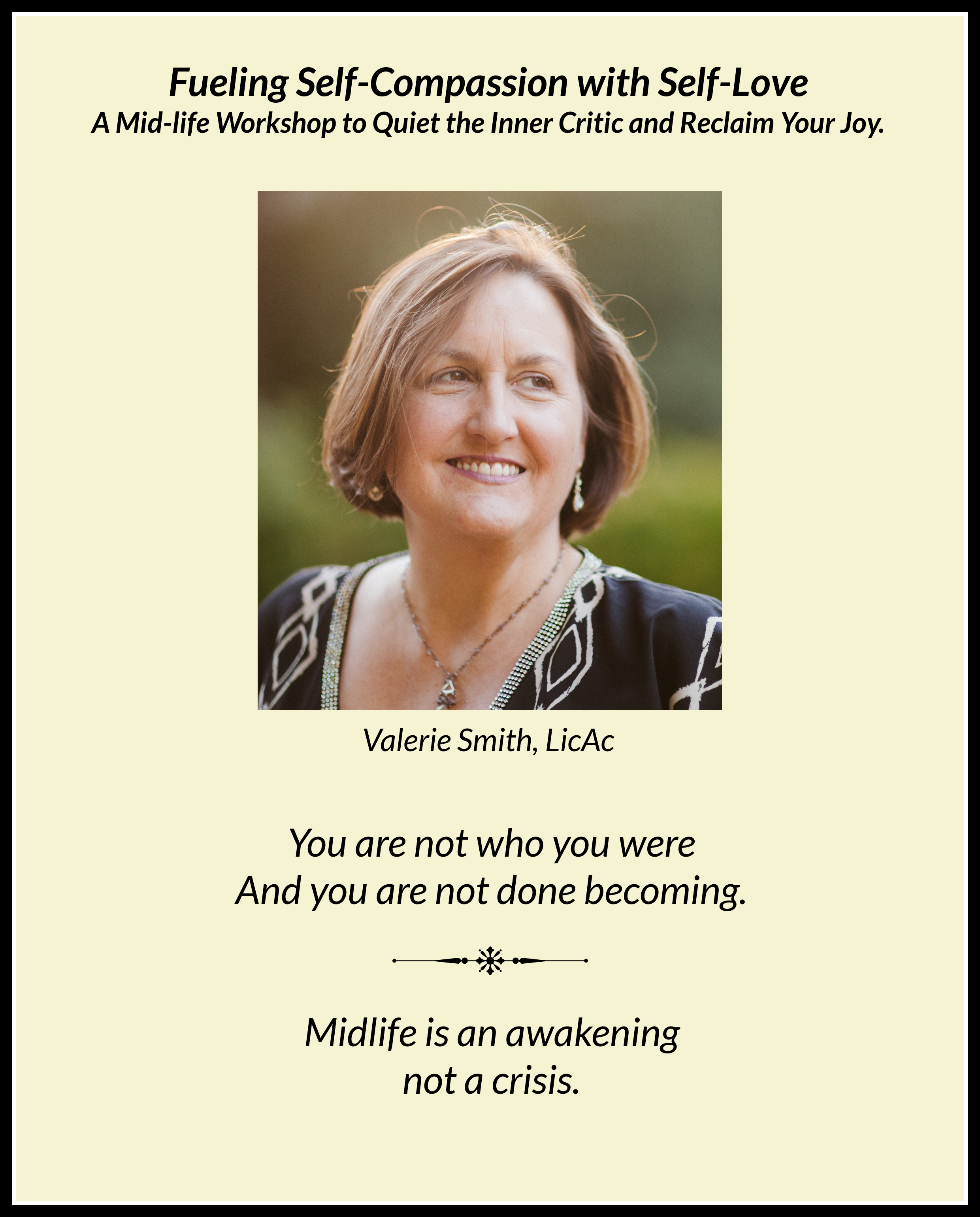 Fueling Self-Compassion with Self-Love
A Mid-life Workshop to Quiet the Inner Critic and Reclaim Your Joy.

Valerie Smith, LicAc

You are not who you were
And you are not done becoming.

Midlife is an awakening
not a crisis.